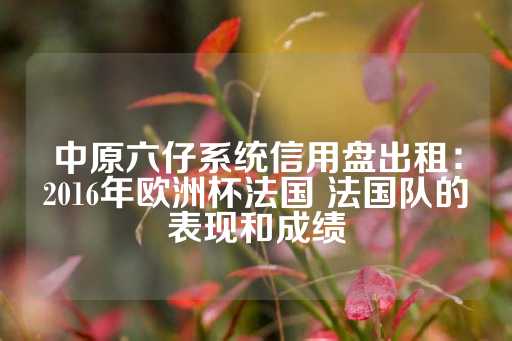 中原六仔系统信用盘出租：2016年欧洲杯法国 法国队的表现和成绩